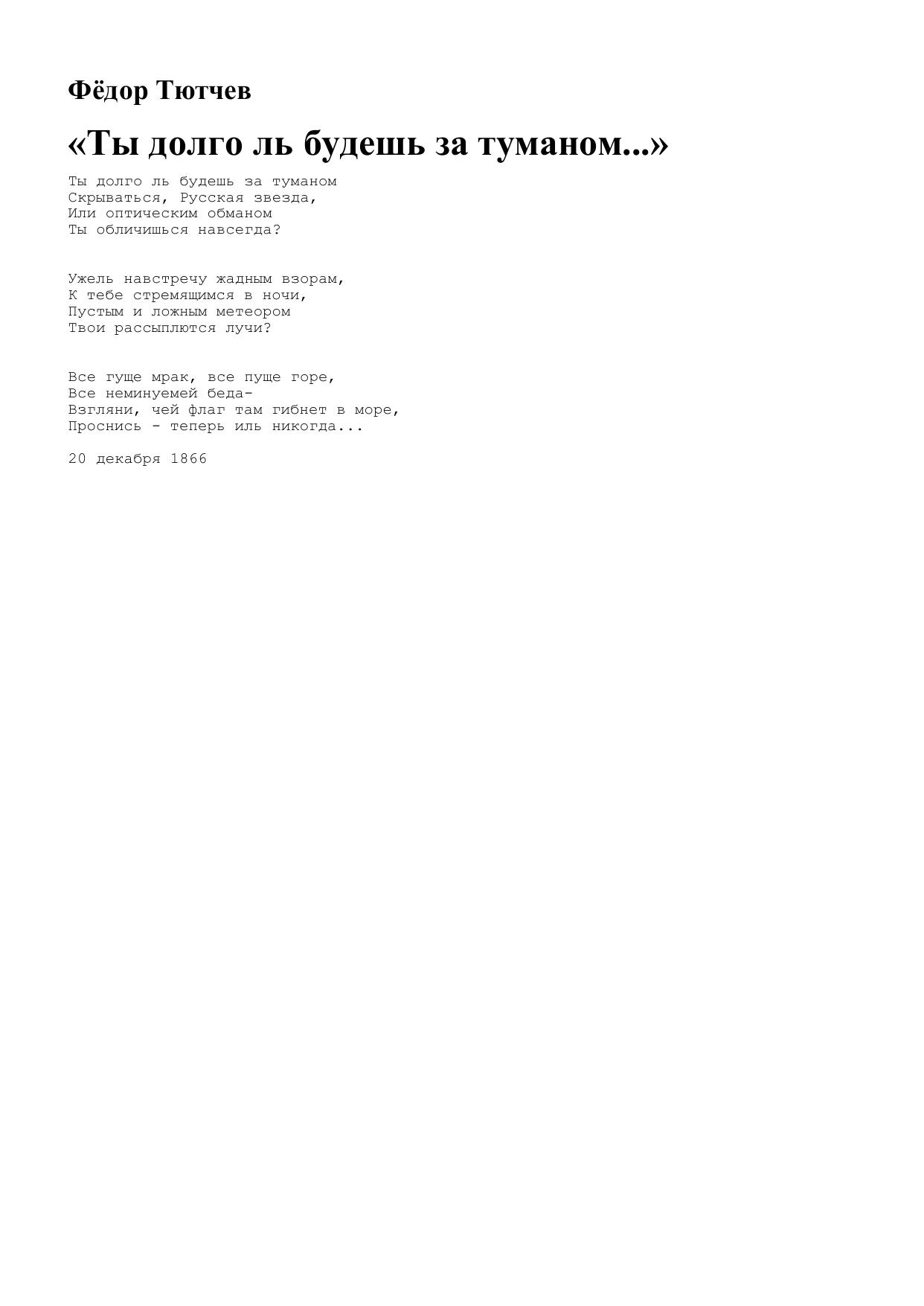 Фёдор Тютчев

«Ты долго ль будешь за туманом...»

Ты долго ль будешь за туманом
Скрываться, Русская звезда,
Или оптическим обманом
Ты обличишься навсегда?

Ужель навстречу жадным взорам,
К тебе стремящимся в ночи,
Пустым и ложным метеором
Твои рассыплются лучи?

Все гуще мрак, все пуще горе,
Все неминуемей беда-
Взгляни, чей флаг там гибнет в море,
Проснись - теперь иль никогда...

20 декабря 1866